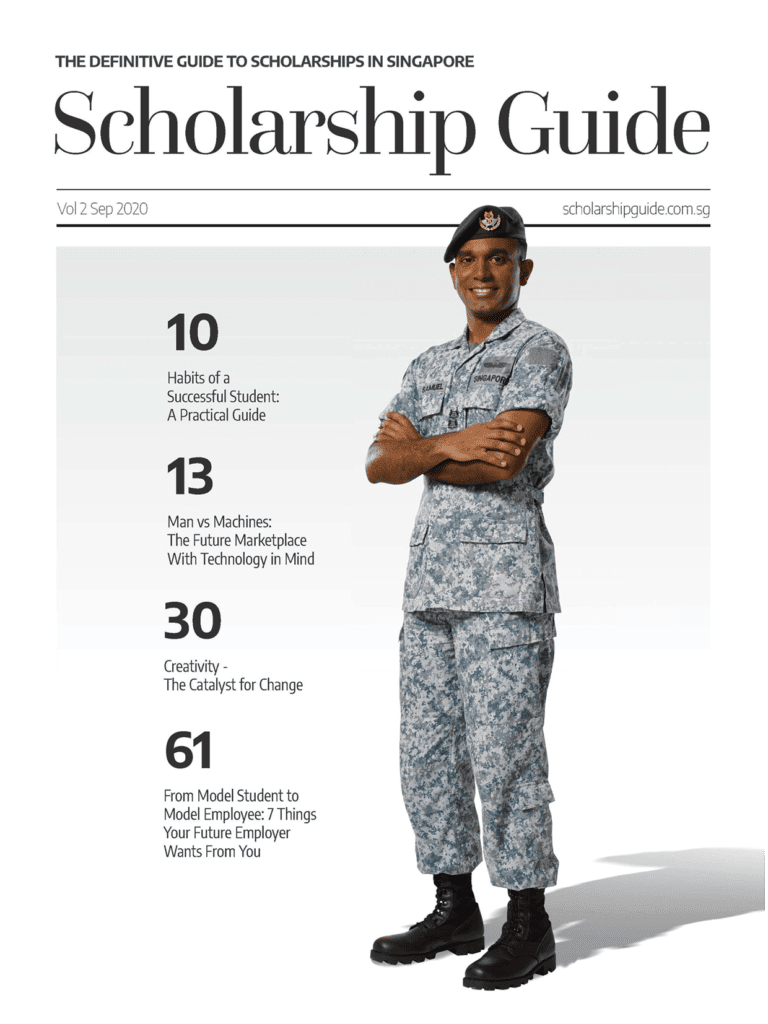 THE DEFINITIVE GUIDE TO SCHOLARSHIPS IN SINGAPORE

Scholarship Guide

Vol 2 Sep 2020

scholarshipguide.com.sg

10

Habits of a Successful Student: A Practical Guide

13

Man vs Machines: The Future Marketplace With Technology in Mind

30

Creativity - The Catalyst for Change

61

From Model Student to Model Employee: 7 Things Your Future Employer Wants From You